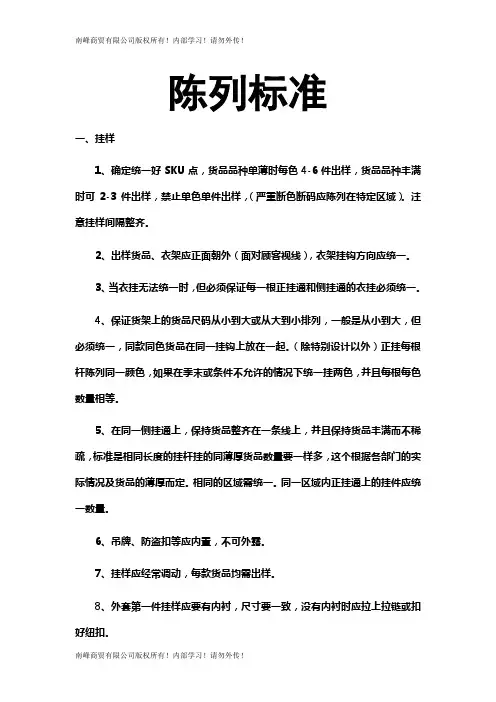 南峰商贸有限公司版权所有！内部学习！请勿外传！

陈列标准

一、挂样

1、确定统一好 SKU 点，货品品种单薄时每色 4-6 件出样，货品品种丰满时可 2-3 件出样，禁止单色单件出样，（严重断色断码应陈列在特定区域）。注意挂样间隔整齐。

2、出样货品、衣架应正面朝外（面对顾客视线），衣架挂钩方向应统一。

3、当衣挂无法统一时，但必须保证每一根正挂通和侧挂通的衣挂必须统一。

4、保证货架上的货品尺码从小到大或从大到小排列，一般是从小到大，但必须统一，同款同色货品在同一挂钩上放在一起。（除特别设计以外）正挂每根杆陈列同一颜色，如果在季末或条件不允许的情况下统一挂两色，并且每根每色数量相等。

5、在同一侧挂通上，保持货品整齐在一条线上，并且保持货品丰满而不稀疏，标准是相同长度的挂杆挂的同薄厚货品数量要一样多，这个根据各部门的实际情况及货品的薄厚而定。相同的区域需统一。同一区域内正挂通上的挂件应统一数量。

6、吊牌、防盗扣等应内置，不可外露。

7、挂样应经常调动，每款货品均需出样。

8、外套第一件挂样应要有内衬，尺寸要一致，没有内衬时应拉上拉链或扣好纽扣。

南峰商贸有限公司版权所有！内部学习！请勿外传！